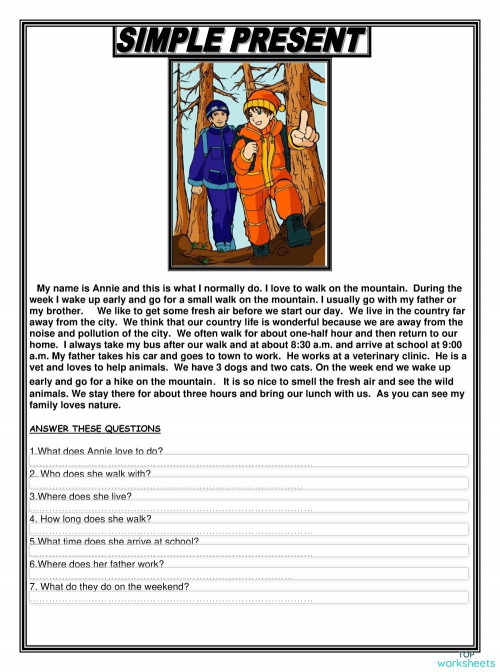 SIMPLE PRESENT

My name is Annie and this is what I normally do. I love to walk on the mountain. During the week I wake up early and go for a small walk on the mountain. I usually go with my father or my brother. We like to get some fresh air before we start our day. We live in the country far away from the city. We think that our country life is wonderful because we are away from the noise and pollution of the city. We often walk for about one-half hour and then return to our home. I always take my bus after our walk and at about 8:30 a.m. and arrive at school at 9:00 a.m. My father takes his car and goes to town to work. He works at a veterinary clinic. He is a vet and loves to help animals. We have 3 dogs and two cats. On the week end we wake up early and go for a hike on the mountain. It is so nice to smell the fresh air and see the wild animals. We stay there for about three hours and bring our lunch with us. As you can see my family loves nature.

ANSWER THESE QUESTIONS

1.What does Annie love to do?

2. Who does she walk with?

3.Where does she live?

4. How long does she walk?

5.What time does she arrive at school?

6.Where does her father work?

7. What do they do on the weekend?

TOP
worksheets